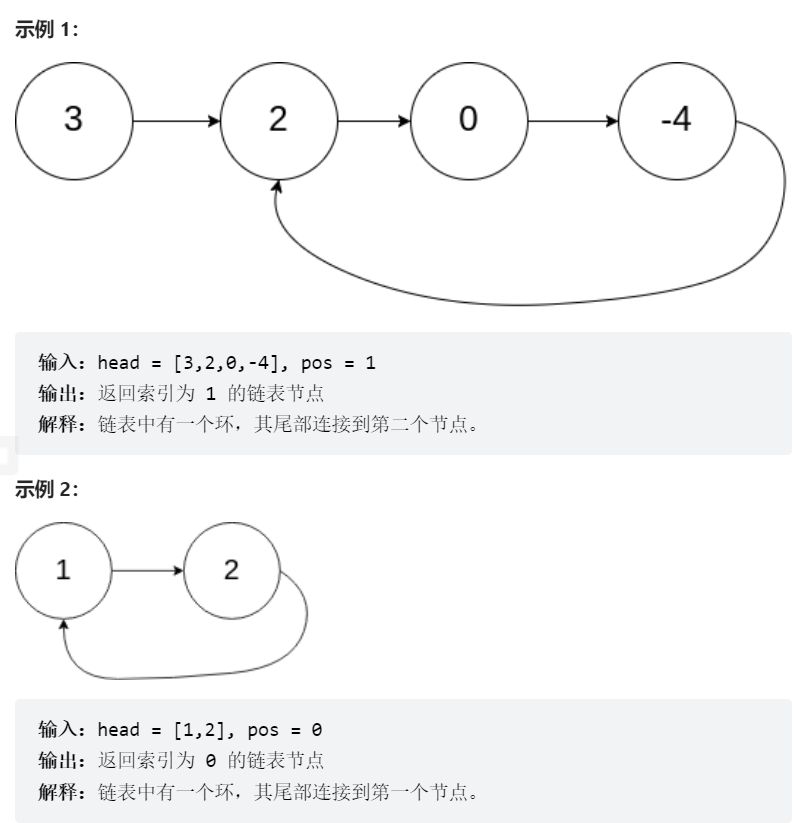 示例 1:

3

2

0

-4

输入：head = [3,2,0,-4], pos = 1
输出：返回索引为 1 的链表节点
解释：链表中有一个环，其尾部连接到第二个节点。

示例 2:

1

2

输入：head = [1,2], pos = 0
输出：返回索引为 0 的链表节点
解释：链表中有一个环，其尾部连接到第一个节点。